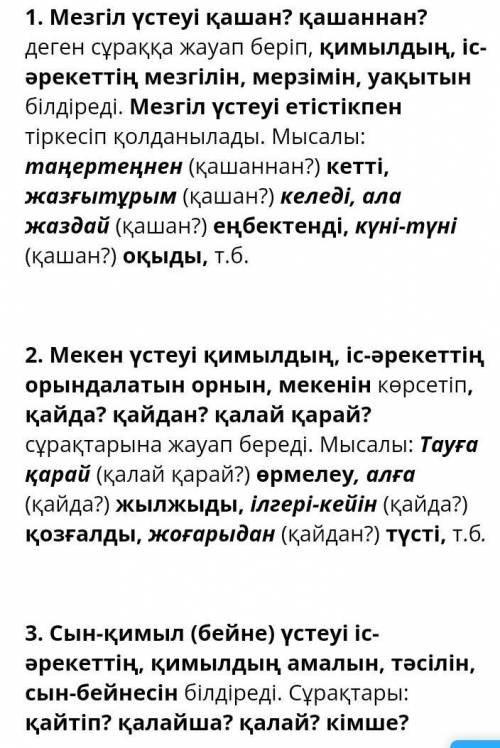 1. Мезгіл үстеуі қашан? қашаннан? деген сұраққа жауап беріп, қимылдың, іс-әрекеттің мезгілін, мерзімін, уақытын білдіреді. Мезгіл үстеуі етістікпен тіркесіп қолданылады. Мысалы: таңертеңнен (қашаннан?) кетті, жазғытұрым (қашан?) келеді, ала жаздай (қашан?) еңбектенді, күні-түні (қашан?) оқыды, т.б.

2. Мекен үстеуі қимылдың, іс-әрекеттің орындалатын орнын, мекенін көрсетіп, қайда? қайдан? қалай қарай? сұрақтарына жауап береді. Мысалы: Тауға қарай (қалай қарай?) өрмелеу, алға (қайда?) жылжыды, ілгері-кейін (қайда?) қозғалды, жоғарыдан (қайдан?) түсті, т.б.

3. Сын-қимыл (бейне) үстеуі іс-әрекеттің, қимылдың амалын, тәсілін, сын-бейнесін білдіреді. Сұрақтары: қайтіп? қалайша? қалай? кімше?